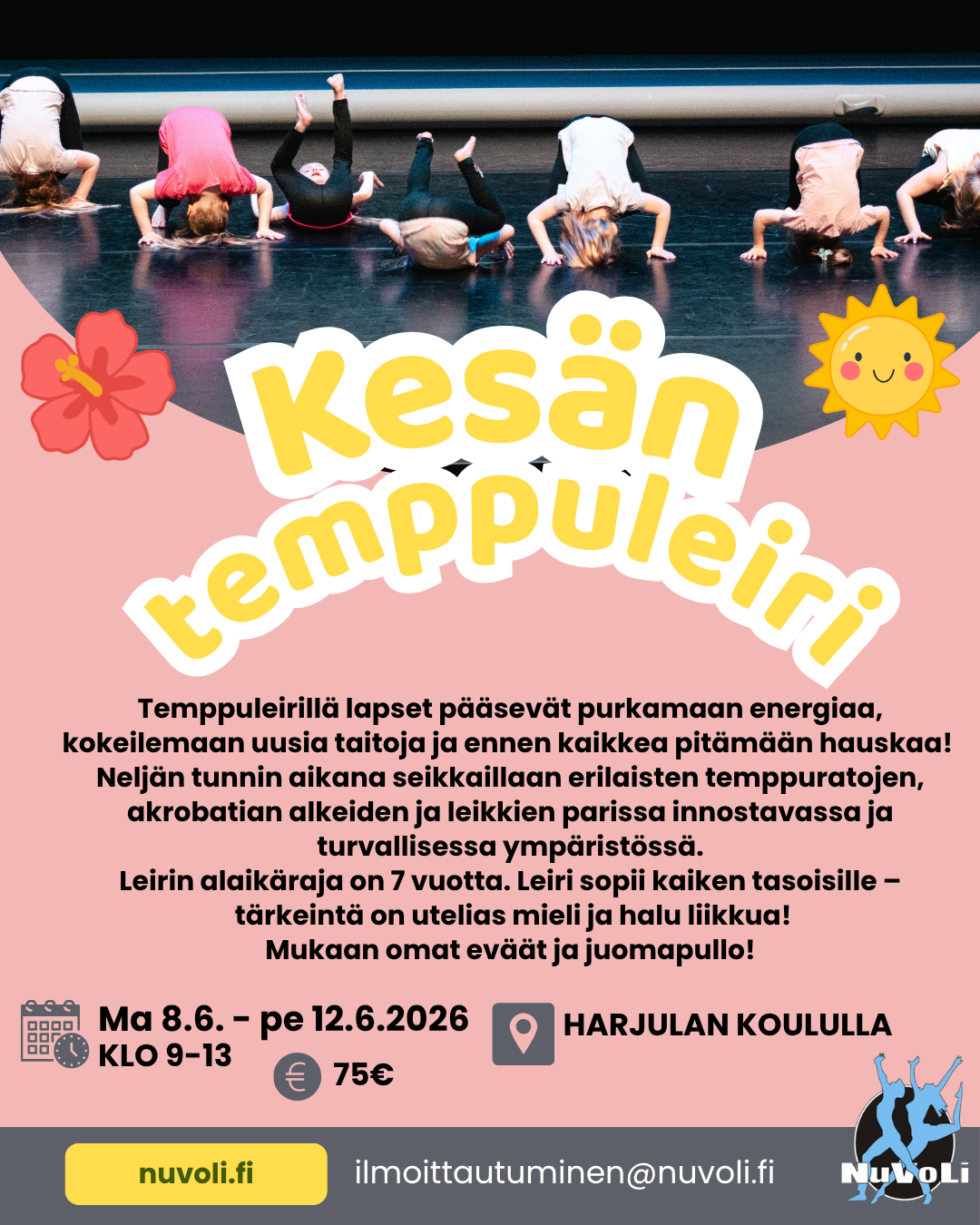 Kesän temppuleiri

Temppuleirillä lapset pääsevät purkamaan energiaa, kokeilemaan uusia taitoja ja ennen kaikkea pitämään hauskaa! Neljän tunnin aikana seikkaillaan erilaisten temppuratojen, akrobatian alkeiden ja leikkien parissa innostavassa ja turvallisessa ympäristössä.
Leirin alaikäraja on 7 vuotta. Leiri sopii kaiken tasoisille – tärkeintä on utelias mieli ja halu liikkua!
Mukaan omat eväät ja juomapullo!

Ma 8.6. - pe 12.6.2026
KLO 9-13

75€

HARJULAN KOULULLA

nuvoli.fi

ilmoittautuminen@nuvoli.fi

NuVoLi